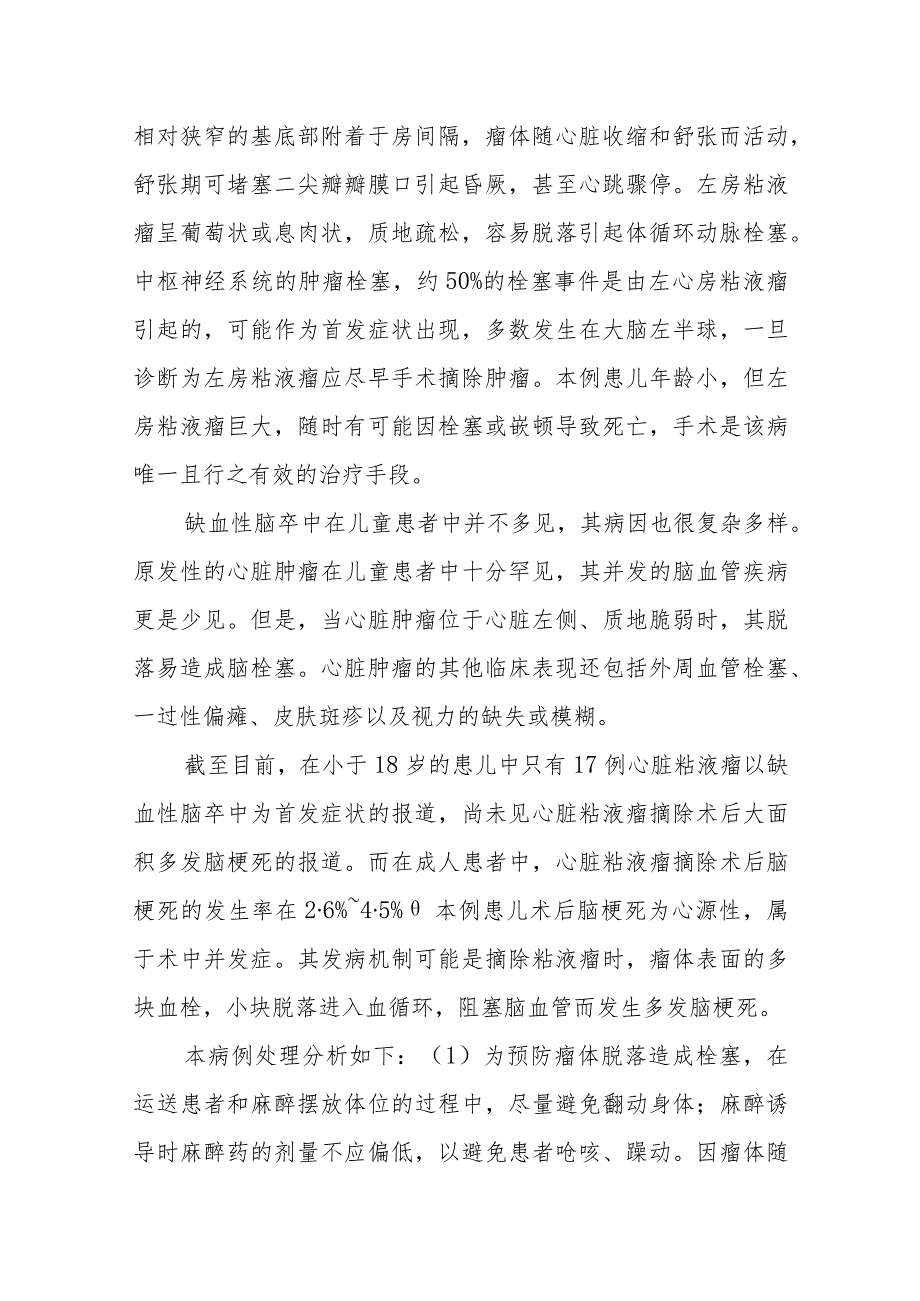 相对狭窄的基底部附着于房间隔，瘤体随心脏收缩和舒张而活动，舒张期可堵塞二尖瓣瓣膜口引起昏厥，甚至心跳骤停。左房粘液瘤呈葡萄状或息肉状，质地疏松，容易脱落引起体循环动脉栓塞。中枢神经系统的肿瘤栓塞，约50%的栓塞事件是由左心房粘液瘤引起的，可能作为首发症状出现，多数发生在大脑左半球，一旦诊断为左房粘液瘤应尽早手术摘除肿瘤。本例患儿年龄小，但左房粘液瘤巨大，随时有可能因栓塞或嵌顿导致死亡，手术是该病唯一且行之有效的治疗手段。

缺血性脑卒中在儿童患者中并不多见，其病因也很复杂多样。原发性的心脏肿瘤在儿童患者中十分罕见，其并发的脑血管疾病更是少见。但是，当心脏肿瘤位于心脏左侧、质地脆弱时，其脱落易造成脑栓塞。心脏肿瘤的其他临床表现还包括外周血管栓塞、一过性偏瘫、皮肤斑疹以及视力的缺失或模糊。

截至目前，在小于18岁的患儿中只有17例心脏粘液瘤以缺血性脑卒中为首发症状的报道，尚未见心脏粘液瘤摘除术后大面积多发脑梗死的报道。而在成人患者中，心脏粘液瘤摘除术后脑梗死的发生率在2·6%~4·5%θ 本例患儿术后脑梗死为心源性，属于术中并发症。其发病机制可能是摘除粘液瘤时，瘤体表面的多块血栓，小块脱落进入血循环，阻塞脑血管而发生多发脑梗死。

本病例处理分析如下：（1）为预防瘤体脱落造成栓塞，在运送患者和麻醉摆放体位的过程中，尽量避免翻动身体；麻醉诱导时麻醉药的剂量不应偏低，以避免患者呛咳、躁动。因瘤体随